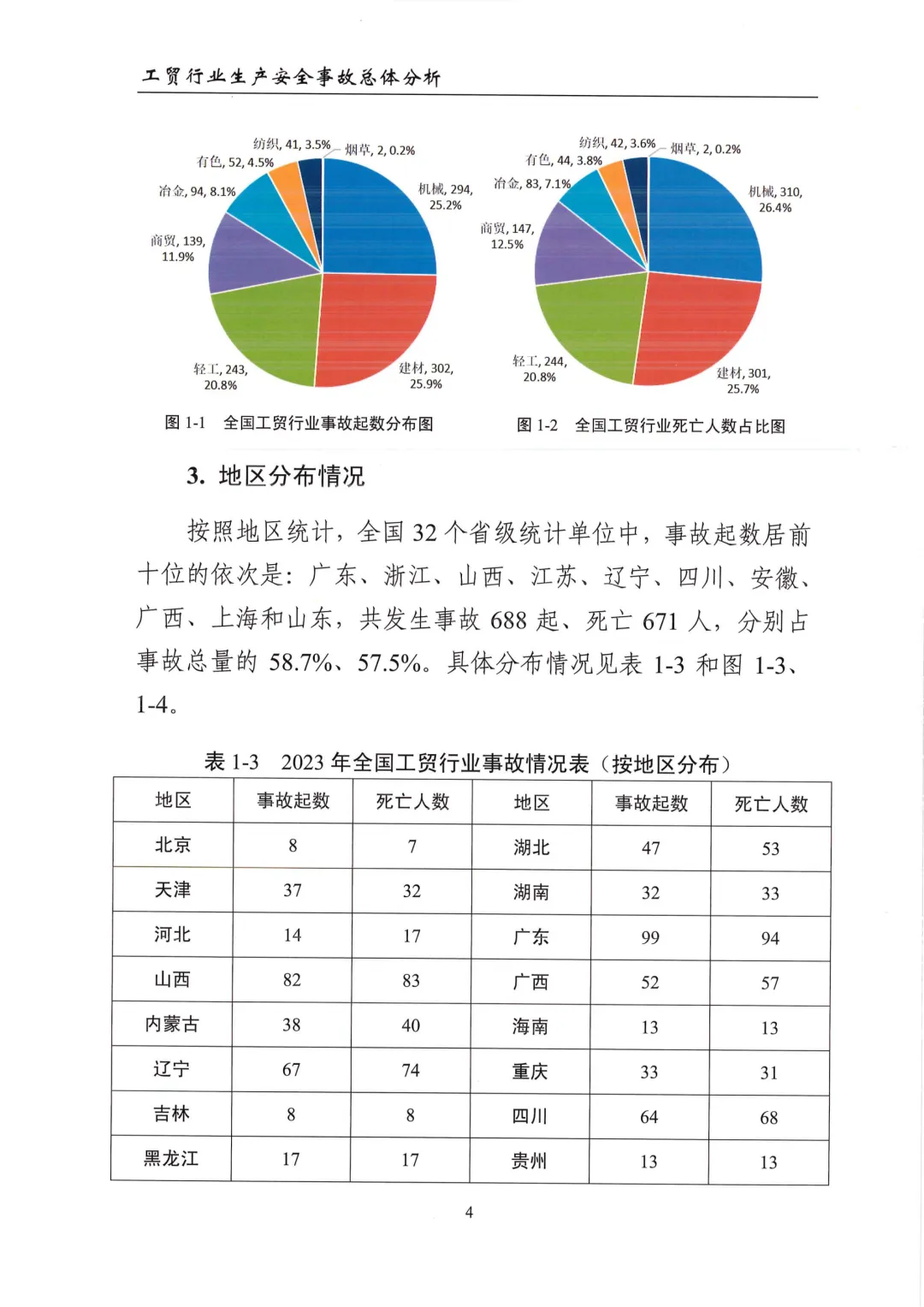 工贸行业生产安全事故总体分析

纺织, 41, 3.5%
烟草, 2, 0.2%
有色, 52, 4.5%
冶金, 94, 8.1%
机械, 294, 25.2%
商贸, 139, 11.9%
轻工, 243, 20.8%
建材, 302, 25.9%

图 1-1 全国工贸行业事故起数分布图

纺织, 42, 3.6%
烟草, 2, 0.2%
有色, 44, 3.8%
冶金, 83, 7.1%
机械, 310, 26.4%
商贸, 147, 12.5%
轻工, 244, 20.8%
建材, 301, 25.7%

图 1-2 全国工贸行业死亡人数占比图

3. 地区分布情况

按照地区统计，全国 32 个省级统计单位中，事故起数居前十位的依次是：广东、浙江、山西、江苏、辽宁、四川、安徽、广西、上海和山东，共发生事故 688 起、死亡 671 人，分别占事故总量的 58.7%、57.5%。具体分布情况见表 1-3 和图 1-3、1-4。

表 1-3 2023 年全国工贸行业事故情况表（按地区分布）

| 地区 | 事故起数 | 死亡人数 | 地区 | 事故起数 | 死亡人数 |
|---|---|---|---|---|---|
| 北京 | 8 | 7 | 湖北 | 47 | 53 |
| 天津 | 37 | 32 | 湖南 | 32 | 33 |
| 河北 | 14 | 17 | 广东 | 99 | 94 |
| 山西 | 82 | 83 | 广西 | 52 | 57 |
| 内蒙古 | 38 | 40 | 海南 | 13 | 13 |
| 辽宁 | 67 | 74 | 重庆 | 33 | 31 |
| 吉林 | 8 | 8 | 四川 | 64 | 68 |
| 黑龙江 | 17 | 17 | 贵州 | 13 | 13 |

4